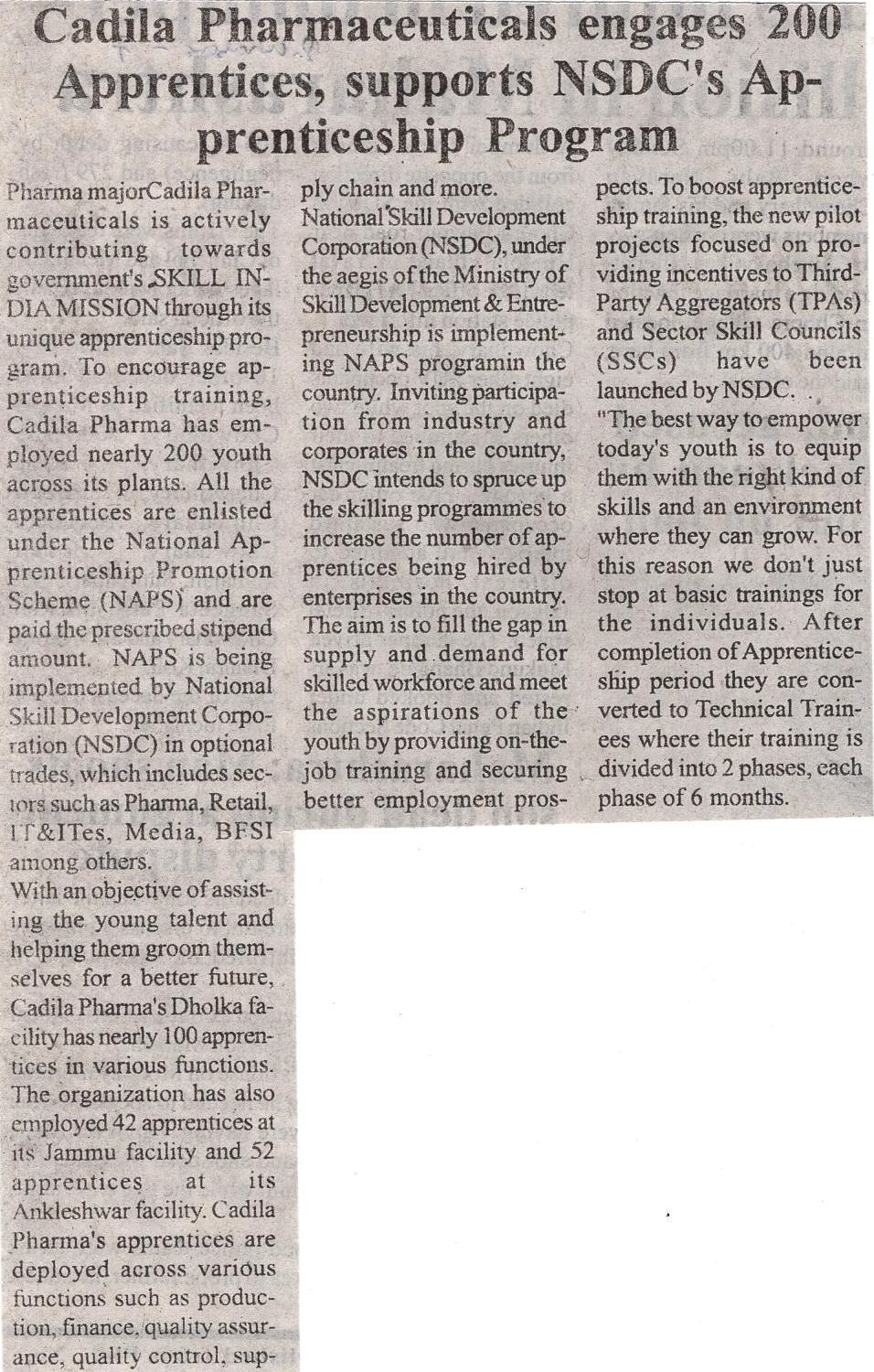 Cadila Pharmaceuticals engages 200 Apprentices, supports NSDC's Apprenticeship Program

Pharma majorCadila Pharmaceuticals is actively contributing towards government's SKILL INDIA MISSION through its unique apprenticeship program. To encourage apprenticeship training, Cadila Pharma has employed nearly 200 youth across its plants. All the apprentices are enlisted under the National Apprenticeship Promotion Scheme (NAPS) and are paid the prescribed stipend amount. NAPS is being implemented by National Skill Development Corporation (NSDC) in optional trades, which includes sectors such as Pharma, Retail, IT&ITes, Media, BFSI among others.

With an objective of assisting the young talent and helping them groom themselves for a better future, Cadila Pharma's Dholka facility has nearly 100 apprentices in various functions. The organization has also employed 42 apprentices at its Jammu facility and 52 apprentices at its Ankleshwar facility. Cadila Pharma's apprentices are deployed across various functions such as production, finance, quality assurance, quality control, supply chain and more.

National Skill Development Corporation (NSDC), under the aegis of the Ministry of Skill Development & Entrepreneurship is implementing NAPS programin the country. Inviting participation from industry and corporates in the country, NSDC intends to spruce up the skilling programmes to increase the number of apprentices being hired by enterprises in the country. The aim is to fill the gap in supply and demand for skilled workforce and meet the aspirations of the youth by providing on-the-job training and securing better employment prospects. To boost apprenticeship training, the new pilot projects focused on providing incentives to Third-Party Aggregators (TPAs) and Sector Skill Councils (SSCs) have been launched by NSDC.

"The best way to empower today's youth is to equip them with the right kind of skills and an environment where they can grow. For this reason we don't just stop at basic trainings for the individuals. After completion of Apprenticeship period they are converted to Technical Trainees where their training is divided into 2 phases, each phase of 6 months.